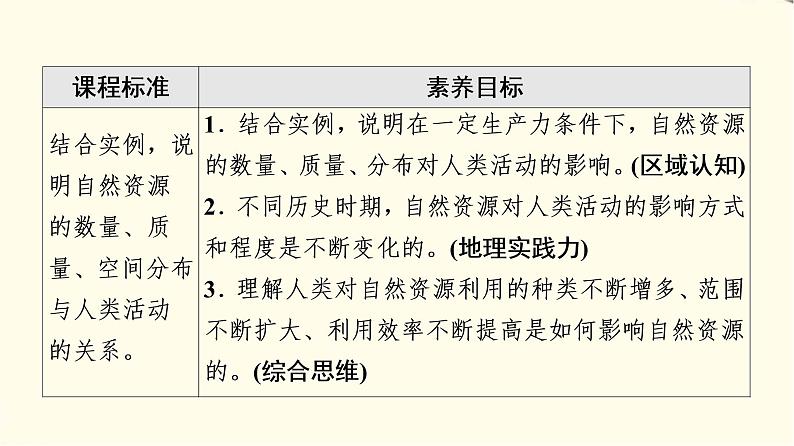 | 课程标准 | 素养目标 |
|---|---|
| 结合实例，说明自然资源的数量、质量、空间分布与人类活动的关系。 | 1．结合实例，说明在一定生产力条件下，自然资源的数量、质量、分布对人类活动的影响。(区域认知) 2．不同历史时期，自然资源对人类活动的影响方式和程度是不断变化的。(地理实践力) 3．理解人类对自然资源利用的种类不断增多、范围不断扩大、利用效率不断提高是如何影响自然资源的。(综合思维) |